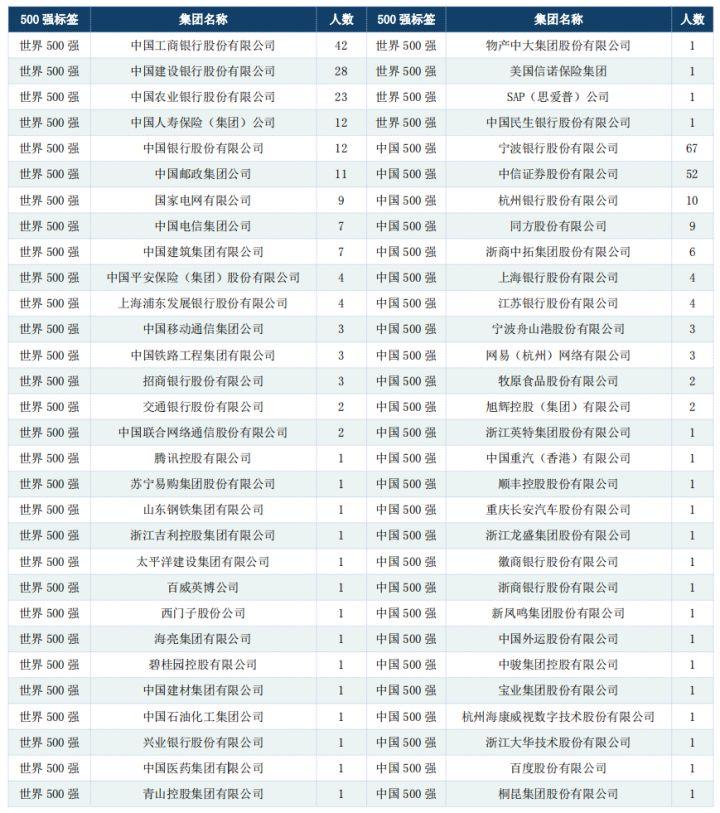 | 500 强标签 | 集团名称 | 人数 | 500 强标签 | 集团名称 | 人数 |
|---|---|---|---|---|---|
| 世界 500 强 | 中国工商银行股份有限公司 | 42 | 世界 500 强 | 物产中大集团股份有限公司 | 1 |
| 世界 500 强 | 中国建设银行股份有限公司 | 28 | 世界 500 强 | 美国信诺保险集团 | 1 |
| 世界 500 强 | 中国农业银行股份有限公司 | 23 | 世界 500 强 | SAP（思爱普）公司 | 1 |
| 世界 500 强 | 中国人寿保险（集团）公司 | 12 | 世界 500 强 | 中国民生银行股份有限公司 | 1 |
| 世界 500 强 | 中国银行股份有限公司 | 12 | 中国 500 强 | 宁波银行股份有限公司 | 67 |
| 世界 500 强 | 中国邮政集团公司 | 11 | 中国 500 强 | 中信证券股份有限公司 | 52 |
| 世界 500 强 | 国家电网有限公司 | 9 | 中国 500 强 | 杭州银行股份有限公司 | 10 |
| 世界 500 强 | 中国电信集团公司 | 7 | 中国 500 强 | 同方股份有限公司 | 9 |
| 世界 500 强 | 中国建筑集团有限公司 | 7 | 中国 500 强 | 浙商中拓集团股份有限公司 | 6 |
| 世界 500 强 | 中国平安保险（集团）股份有限公司 | 4 | 中国 500 强 | 上海银行股份有限公司 | 4 |
| 世界 500 强 | 上海浦东发展银行股份有限公司 | 4 | 中国 500 强 | 江苏银行股份有限公司 | 4 |
| 世界 500 强 | 中国移动通信集团公司 | 3 | 中国 500 强 | 宁波舟山港股份有限公司 | 3 |
| 世界 500 强 | 中国铁路工程集团有限公司 | 3 | 中国 500 强 | 网易（杭州）网络有限公司 | 3 |
| 世界 500 强 | 招商银行股份有限公司 | 3 | 中国 500 强 | 牧原食品股份有限公司 | 2 |
| 世界 500 强 | 交通银行股份有限公司 | 2 | 中国 500 强 | 旭辉控股（集团）有限公司 | 2 |
| 世界 500 强 | 中国联合网络通信股份有限公司 | 2 | 中国 500 强 | 浙江英特集团股份有限公司 | 1 |
| 世界 500 强 | 腾讯控股有限公司 | 1 | 中国 500 强 | 中国重汽（香港）有限公司 | 1 |
| 世界 500 强 | 苏宁易购集团股份有限公司 | 1 | 中国 500 强 | 顺丰控股股份有限公司 | 1 |
| 世界 500 强 | 山东钢铁集团有限公司 | 1 | 中国 500 强 | 重庆长安汽车股份有限公司 | 1 |
| 世界 500 强 | 浙江吉利控股集团有限公司 | 1 | 中国 500 强 | 浙江龙盛集团股份有限公司 | 1 |
| 世界 500 强 | 太平洋建设集团有限公司 | 1 | 中国 500 强 | 徽商银行股份有限公司 | 1 |
| 世界 500 强 | 百威英博公司 | 1 | 中国 500 强 | 浙商银行股份有限公司 | 1 |
| 世界 500 强 | 西门子股份公司 | 1 | 中国 500 强 | 新凤鸣集团股份有限公司 | 1 |
| 世界 500 强 | 海亮集团有限公司 | 1 | 中国 500 强 | 中国外运股份有限公司 | 1 |
| 世界 500 强 | 碧桂园控股有限公司 | 1 | 中国 500 强 | 中骏集团控股有限公司 | 1 |
| 世界 500 强 | 中国建材集团有限公司 | 1 | 中国 500 强 | 宝业集团股份有限公司 | 1 |
| 世界 500 强 | 中国石油化工集团公司 | 1 | 中国 500 强 | 杭州海康威视数字技术股份有限公司 | 1 |
| 世界 500 强 | 兴业银行股份有限公司 | 1 | 中国 500 强 | 浙江大华技术股份有限公司 | 1 |
| 世界 500 强 | 中国医药集团有限公司 | 1 | 中国 500 强 | 百度股份有限公司 | 1 |
| 世界 500 强 | 青山控股集团有限公司 | 1 | 中国 500 强 | 桐昆集团股份有限公司 | 1 |